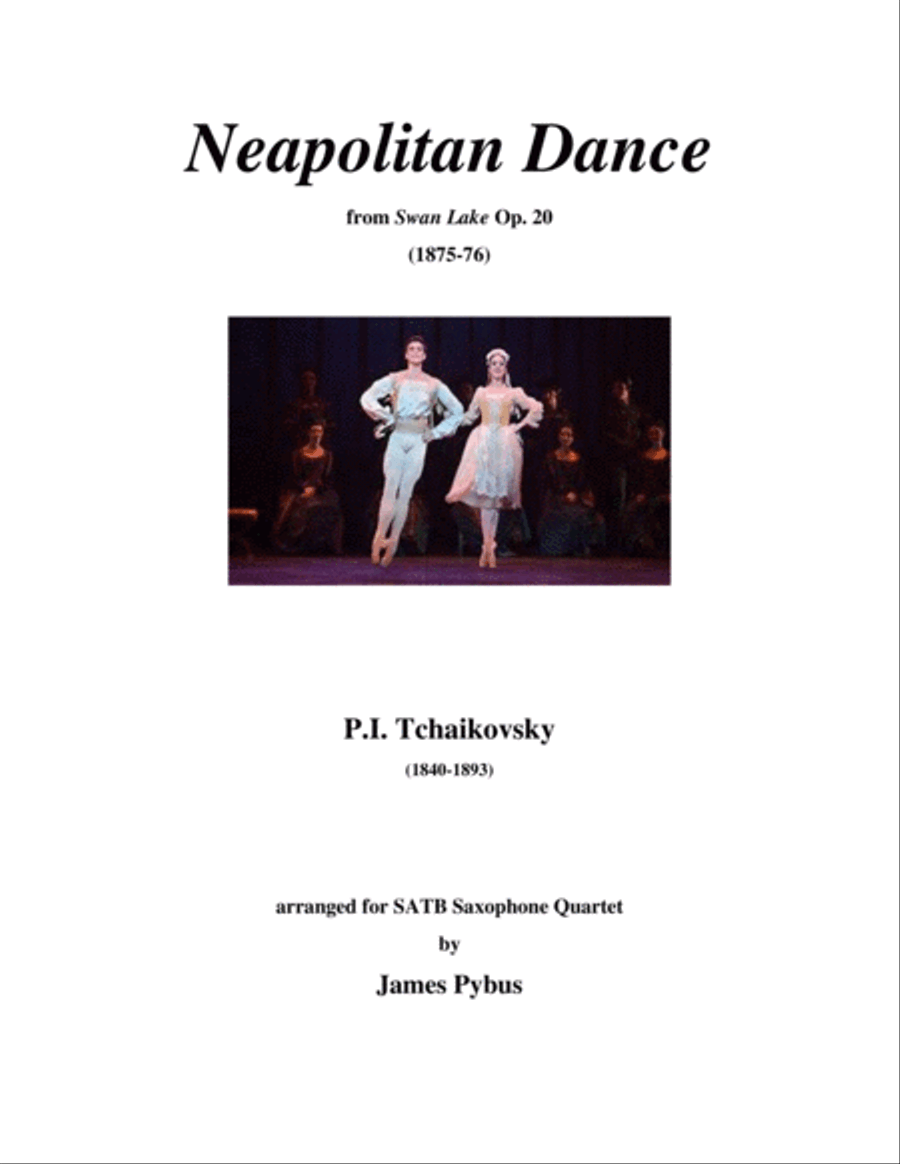 Neapolitan Dance

from Swan Lake Op. 20

(1875-76)

P.I. Tchaikovsky

(1840-1893)

arranged for SATB Saxophone Quartet

by

James Pybus